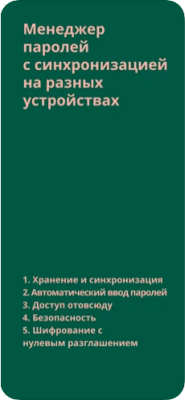 Менеджер паролей с синхронизацией на разных устройствах

1. Хранение и синхронизация
2. Автоматический ввод паролей
3. Доступ отовсюду
4. Безопасность
5. Шифрование с нулевым разглашением